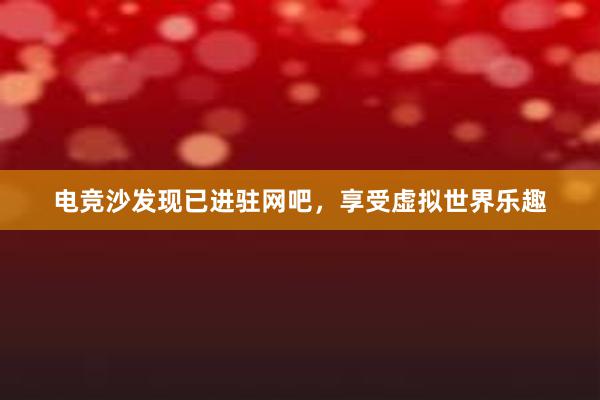 电竞沙发现已进驻网吧，享受虚拟世界乐趣